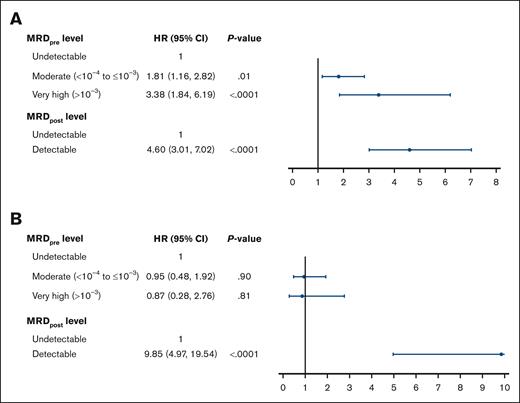 A

| $MRD_{pre}$ level | HR (95% CI) | P-value |
|---|---|---|
| Undetectable | 1 | |
| Moderate ($<10^{-4}$ to $\leq10^{-3}$) | 1.81 (1.16, 2.82) | .01 |
| Very high ($>10^{-3}$) | 3.38 (1.84, 6.19) | <.0001 |
| $MRD_{post}$ level | | |
| Undetectable | 1 | |
| Detectable | 4.60 (3.01, 7.02) | <.0001 |

0 1 2 3 4 5 6 7 8

B

| $MRD_{pre}$ level | HR (95% CI) | P-value |
|---|---|---|
| Undetectable | 1 | |
| Moderate ($<10^{-4}$ to $\leq10^{-3}$) | 0.95 (0.48, 1.92) | .90 |
| Very high ($>10^{-3}$) | 0.87 (0.28, 2.76) | .81 |
| $MRD_{post}$ level | | |
| Undetectable | 1 | |
| Detectable | 9.85 (4.97, 19.54) | <.0001 |

0 1 2 3 4 5 6 7 8 9 10